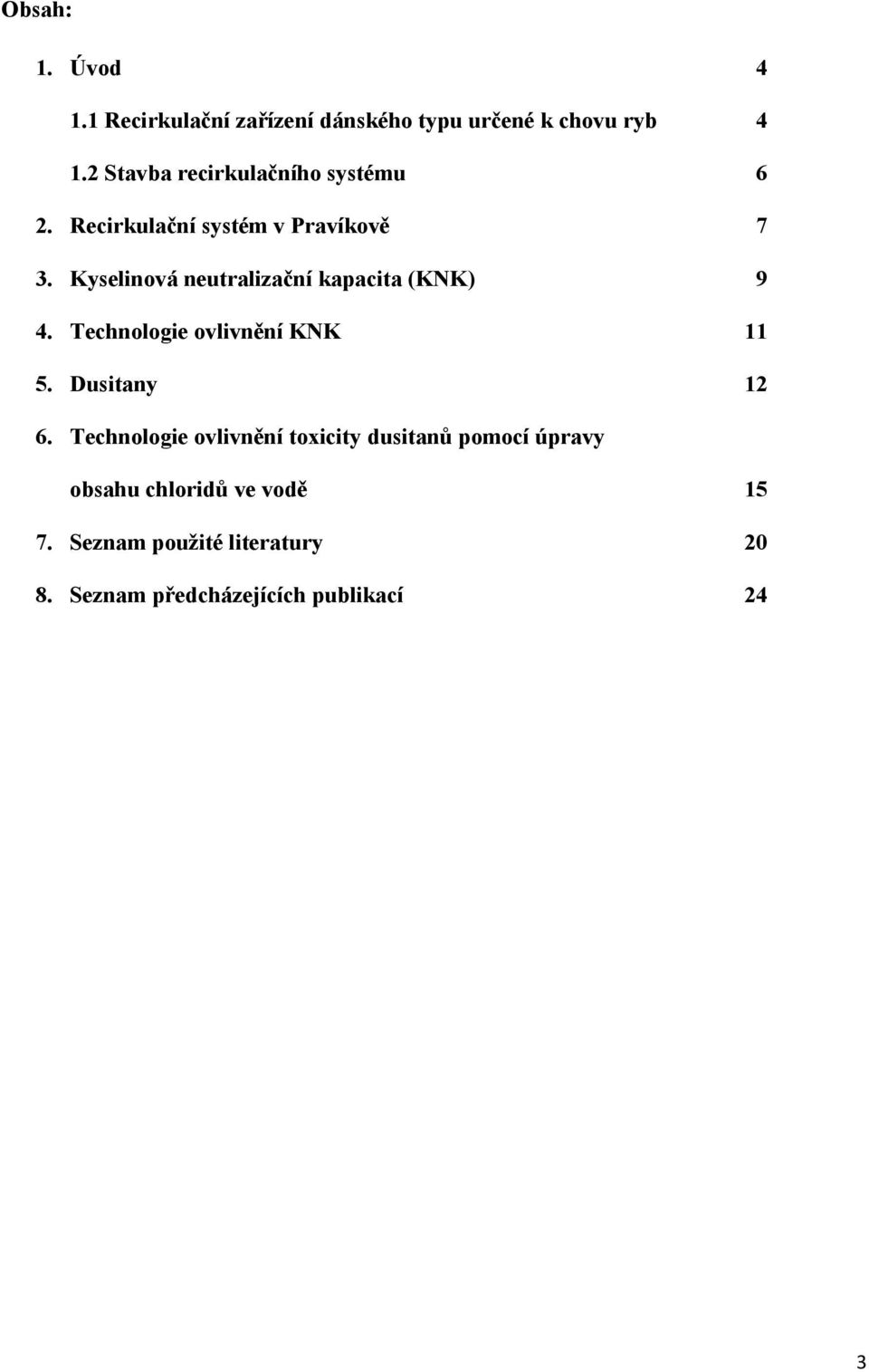 Obsah:

1. Úvod 4

1.1 Recirkulační zařízení dánského typu určené k chovu ryb 4

1.2 Stavba recirkulačního systému 6

2. Recirkulační systém v Pravíkově 7

3. Kyselinová neutralizační kapacita (KNK) 9

4. Technologie ovlivnění KNK 11

5. Dusitany 12

6. Technologie ovlivnění toxicity dusitanů pomocí úpravy obsahu chloridů ve vodě 15

7. Seznam použité literatury 20

8. Seznam předcházejících publikací 24

3